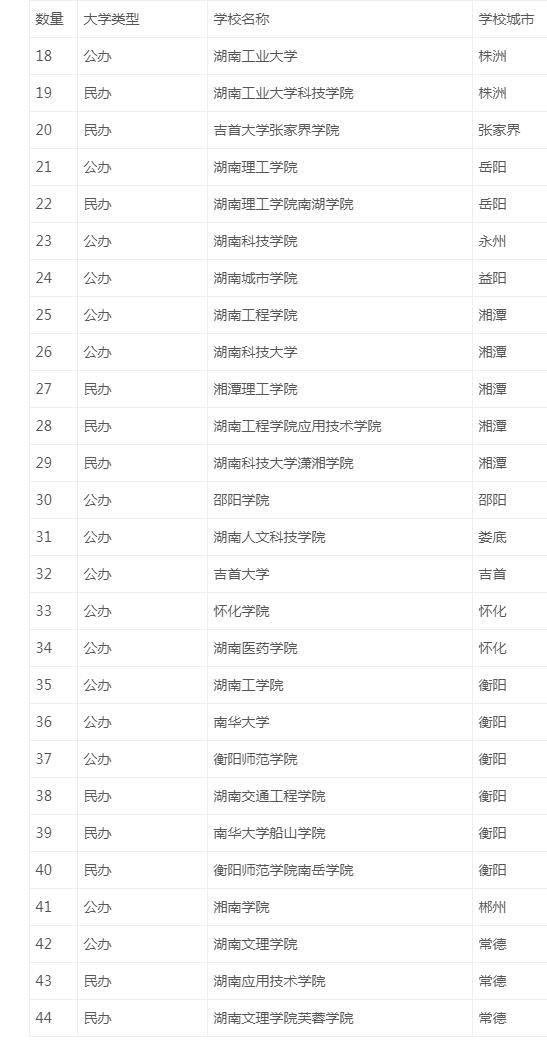 | 数量 | 大学类型 | 学校名称 | 学校城市 |
|---|---|---|---|
| 18 | 公办 | 湖南工业大学 | 株洲 |
| 19 | 民办 | 湖南工业大学科技学院 | 株洲 |
| 20 | 民办 | 吉首大学张家界学院 | 张家界 |
| 21 | 公办 | 湖南理工学院 | 岳阳 |
| 22 | 民办 | 湖南理工学院南湖学院 | 岳阳 |
| 23 | 公办 | 湖南科技学院 | 永州 |
| 24 | 公办 | 湖南城市学院 | 益阳 |
| 25 | 公办 | 湖南工程学院 | 湘潭 |
| 26 | 公办 | 湖南科技大学 | 湘潭 |
| 27 | 民办 | 湘潭理工学院 | 湘潭 |
| 28 | 民办 | 湖南工程学院应用技术学院 | 湘潭 |
| 29 | 民办 | 湖南科技大学潇湘学院 | 湘潭 |
| 30 | 公办 | 邵阳学院 | 邵阳 |
| 31 | 公办 | 湖南人文科技学院 | 娄底 |
| 32 | 公办 | 吉首大学 | 吉首 |
| 33 | 公办 | 怀化学院 | 怀化 |
| 34 | 公办 | 湖南医药学院 | 怀化 |
| 35 | 公办 | 湖南工学院 | 衡阳 |
| 36 | 公办 | 南华大学 | 衡阳 |
| 37 | 公办 | 衡阳师范学院 | 衡阳 |
| 38 | 民办 | 湖南交通工程学院 | 衡阳 |
| 39 | 民办 | 南华大学船山学院 | 衡阳 |
| 40 | 民办 | 衡阳师范学院南岳学院 | 衡阳 |
| 41 | 公办 | 湘南学院 | 郴州 |
| 42 | 公办 | 湖南文理学院 | 常德 |
| 43 | 民办 | 湖南应用技术学院 | 常德 |
| 44 | 民办 | 湖南文理学院芙蓉学院 | 常德 |